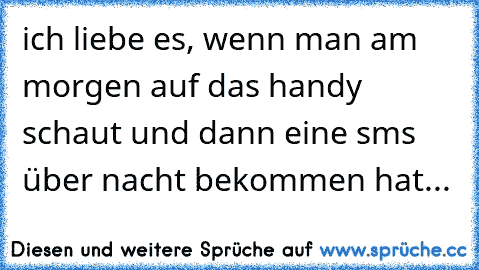 ich liebe es, wenn man am morgen auf das handy schaut und dann eine sms über nacht bekommen hat...

Diesen und weitere Sprüche auf www.sprüche.cc